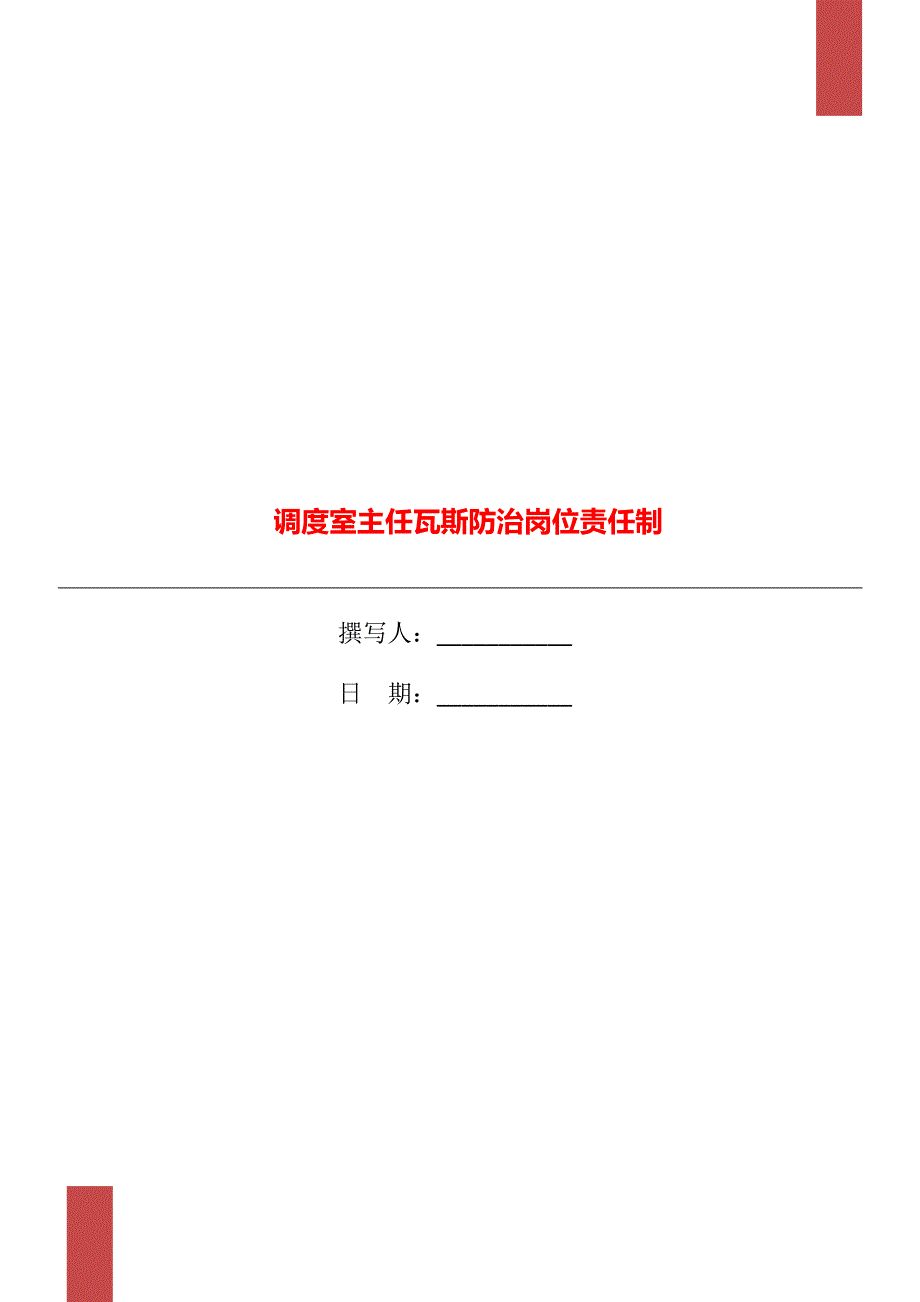 调度室主任瓦斯防治岗位责任制

撰写人：___________

日　期：___________